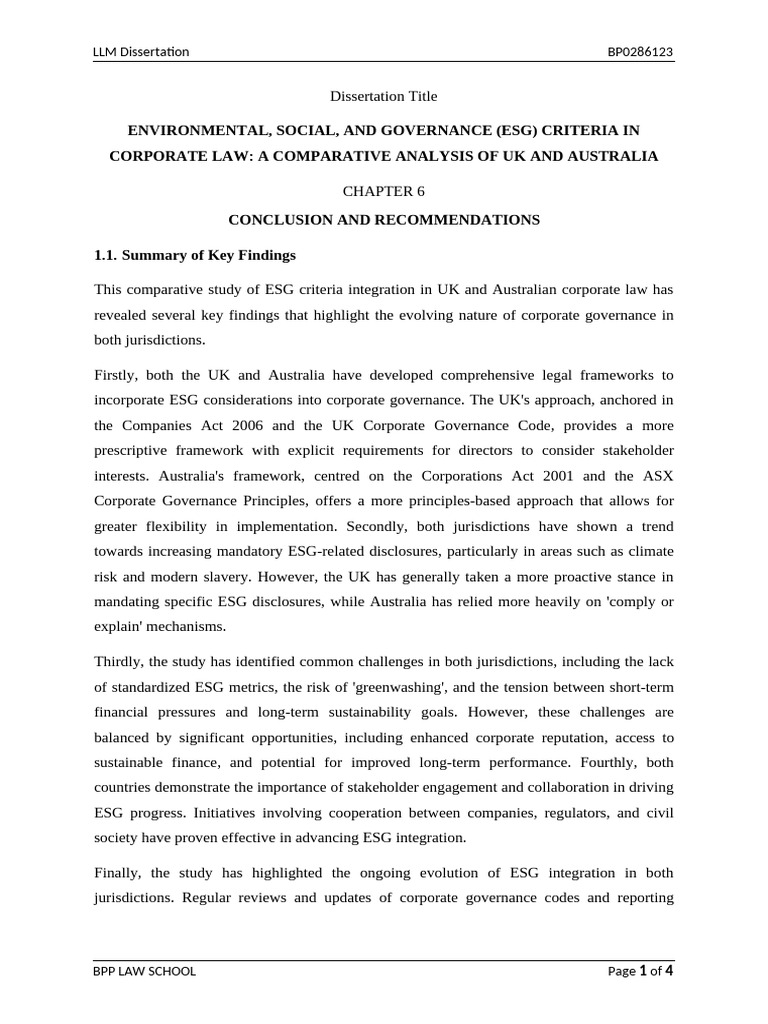 LLM Dissertation BP0286123

Dissertation Title

ENVIRONMENTAL, SOCIAL, AND GOVERNANCE (ESG) CRITERIA IN CORPORATE LAW: A COMPARATIVE ANALYSIS OF UK AND AUSTRALIA

CHAPTER 6

CONCLUSION AND RECOMMENDATIONS

1.1. Summary of Key Findings

This comparative study of ESG criteria integration in UK and Australian corporate law has revealed several key findings that highlight the evolving nature of corporate governance in both jurisdictions.

Firstly, both the UK and Australia have developed comprehensive legal frameworks to incorporate ESG considerations into corporate governance. The UK's approach, anchored in the Companies Act 2006 and the UK Corporate Governance Code, provides a more prescriptive framework with explicit requirements for directors to consider stakeholder interests. Australia's framework, centred on the Corporations Act 2001 and the ASX Corporate Governance Principles, offers a more principles-based approach that allows for greater flexibility in implementation. Secondly, both jurisdictions have shown a trend towards increasing mandatory ESG-related disclosures, particularly in areas such as climate risk and modern slavery. However, the UK has generally taken a more proactive stance in mandating specific ESG disclosures, while Australia has relied more heavily on 'comply or explain' mechanisms.

Thirdly, the study has identified common challenges in both jurisdictions, including the lack of standardized ESG metrics, the risk of 'greenwashing', and the tension between short-term financial pressures and long-term sustainability goals. However, these challenges are balanced by significant opportunities, including enhanced corporate reputation, access to sustainable finance, and potential for improved long-term performance. Fourthly, both countries demonstrate the importance of stakeholder engagement and collaboration in driving ESG progress. Initiatives involving cooperation between companies, regulators, and civil society have proven effective in advancing ESG integration.

Finally, the study has highlighted the ongoing evolution of ESG integration in both jurisdictions. Regular reviews and updates of corporate governance codes and reporting

BPP LAW SCHOOL Page 1 of 4